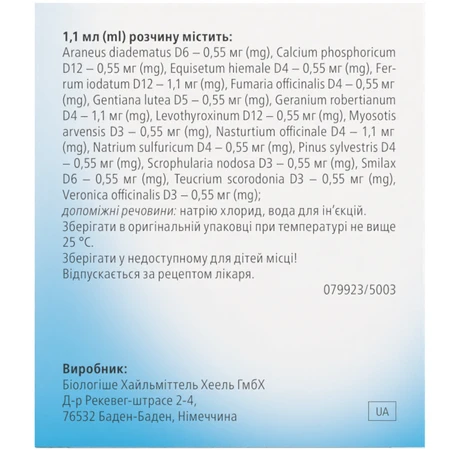 1,1 мл (ml) розчину містить:
Araneus diadematus D6 – 0,55 мг (mg), Calcium phosphoricum D12 – 0,55 мг (mg), Equisetum hiemale D4 – 0,55 мг (mg), Ferrum iodatum D12 – 1,1 мг (mg), Fumaria officinalis D4 – 0,55 мг (mg), Gentiana lutea D5 – 0,55 мг (mg), Geranium robertianum D4 – 1,1 мг (mg), Levothyroxinum D12 – 0,55 мг (mg), Myosotis arvensis D3 – 0,55 мг (mg), Nasturtium officinale D4 – 1,1 мг (mg), Natrium sulfuricum D4 – 0,55 мг (mg), Pinus sylvestris D4 – 0,55 мг (mg), Scrophularia nodosa D3 – 0,55 мг (mg), Smilax D6 – 0,55 мг (mg), Teucrium scorodonia D3 – 0,55 мг (mg), Veronica officinalis D3 – 0,55 мг (mg);
допоміжні речовини: натрію хлорид, вода для ін'єкцій.
Зберігати в оригінальній упаковці при температурі не вище 25 °C.
Зберігати у недоступному для дітей місці!
Відпускається за рецептом лікаря.

079923/5003

Виробник:
Біологіше Хайльміттель Хеель ГмбХ
Д-р Рекевег-штрасе 2-4,
76532 Баден-Баден, Німеччина

UA